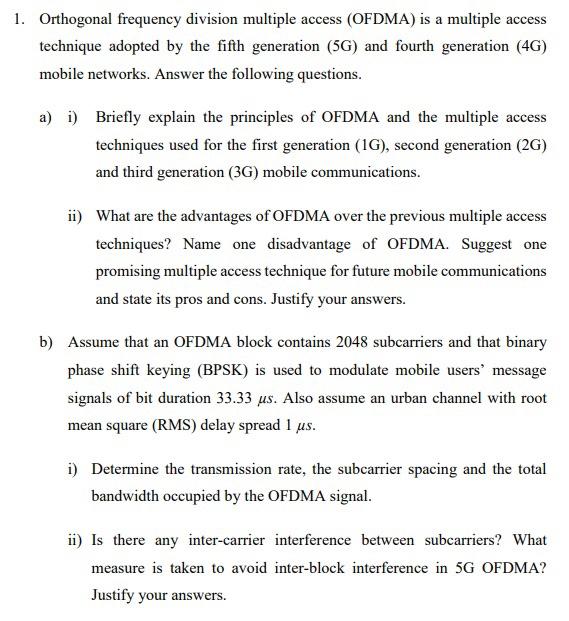 1. Orthogonal frequency division multiple access (OFDMA) is a multiple access technique adopted by the fifth generation (5G) and fourth generation (4G) mobile networks. Answer the following questions.

a) i) Briefly explain the principles of OFDMA and the multiple access techniques used for the first generation (1G), second generation (2G) and third generation (3G) mobile communications.

ii) What are the advantages of OFDMA over the previous multiple access techniques? Name one disadvantage of OFDMA. Suggest one promising multiple access technique for future mobile communications and state its pros and cons. Justify your answers.

b) Assume that an OFDMA block contains 2048 subcarriers and that binary phase shift keying (BPSK) is used to modulate mobile users' message signals of bit duration 33.33 $\mu s$. Also assume an urban channel with root mean square (RMS) delay spread 1 $\mu s$.

i) Determine the transmission rate, the subcarrier spacing and the total bandwidth occupied by the OFDMA signal.

ii) Is there any inter-carrier interference between subcarriers? What measure is taken to avoid inter-block interference in 5G OFDMA? Justify your answers.